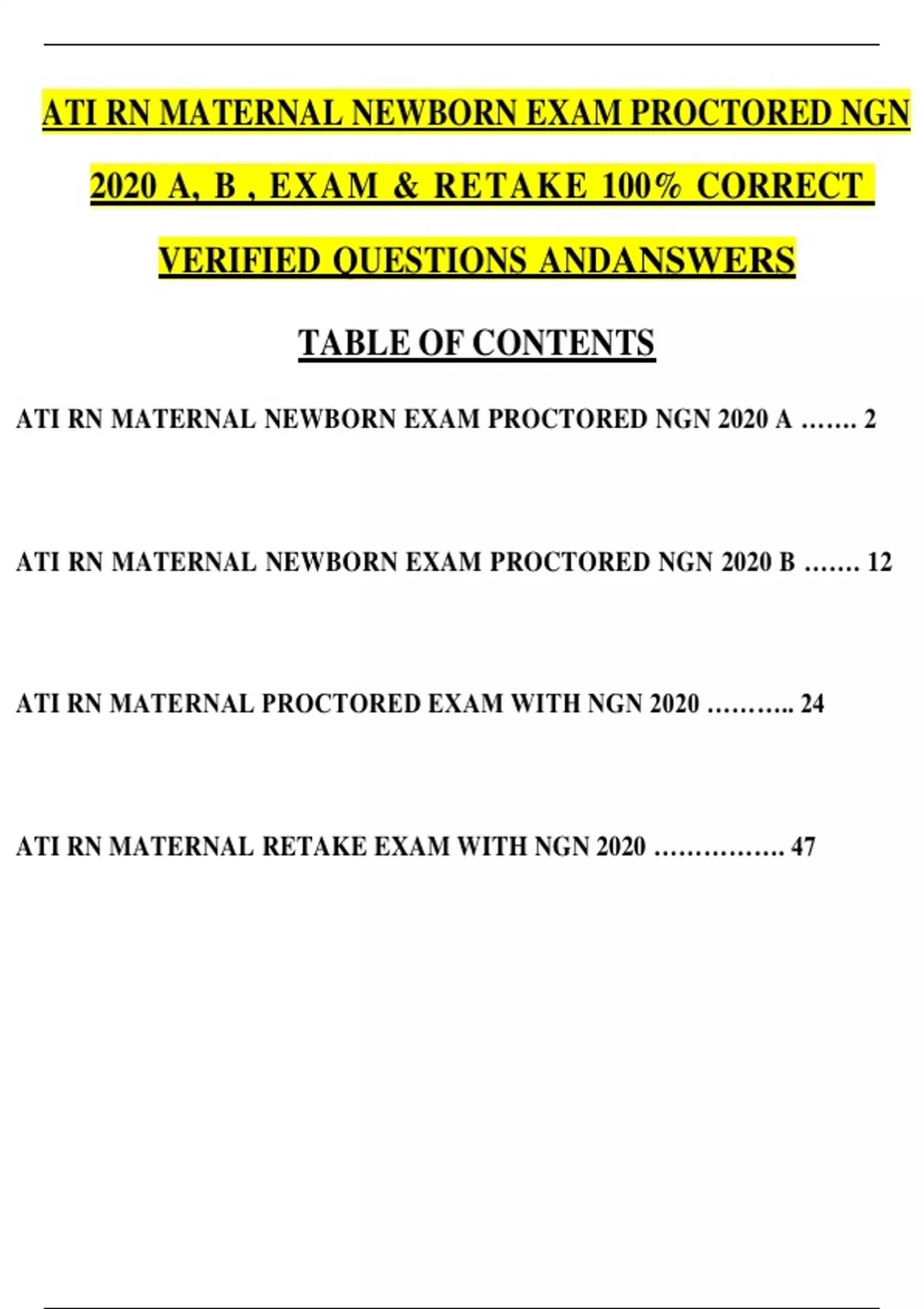 ATI RN MATERNAL NEWBORN EXAM PROCTORED NGN 2020 A, B , EXAM & RETAKE 100% CORRECT VERIFIED QUESTIONS ANDANSWERS

TABLE OF CONTENTS

ATI RN MATERNAL NEWBORN EXAM PROCTORED NGN 2020 A ……. 2

ATI RN MATERNAL NEWBORN EXAM PROCTORED NGN 2020 B ……. 12

ATI RN MATERNAL PROCTORED EXAM WITH NGN 2020 ……….. 24

ATI RN MATERNAL RETAKE EXAM WITH NGN 2020 ……………. 47